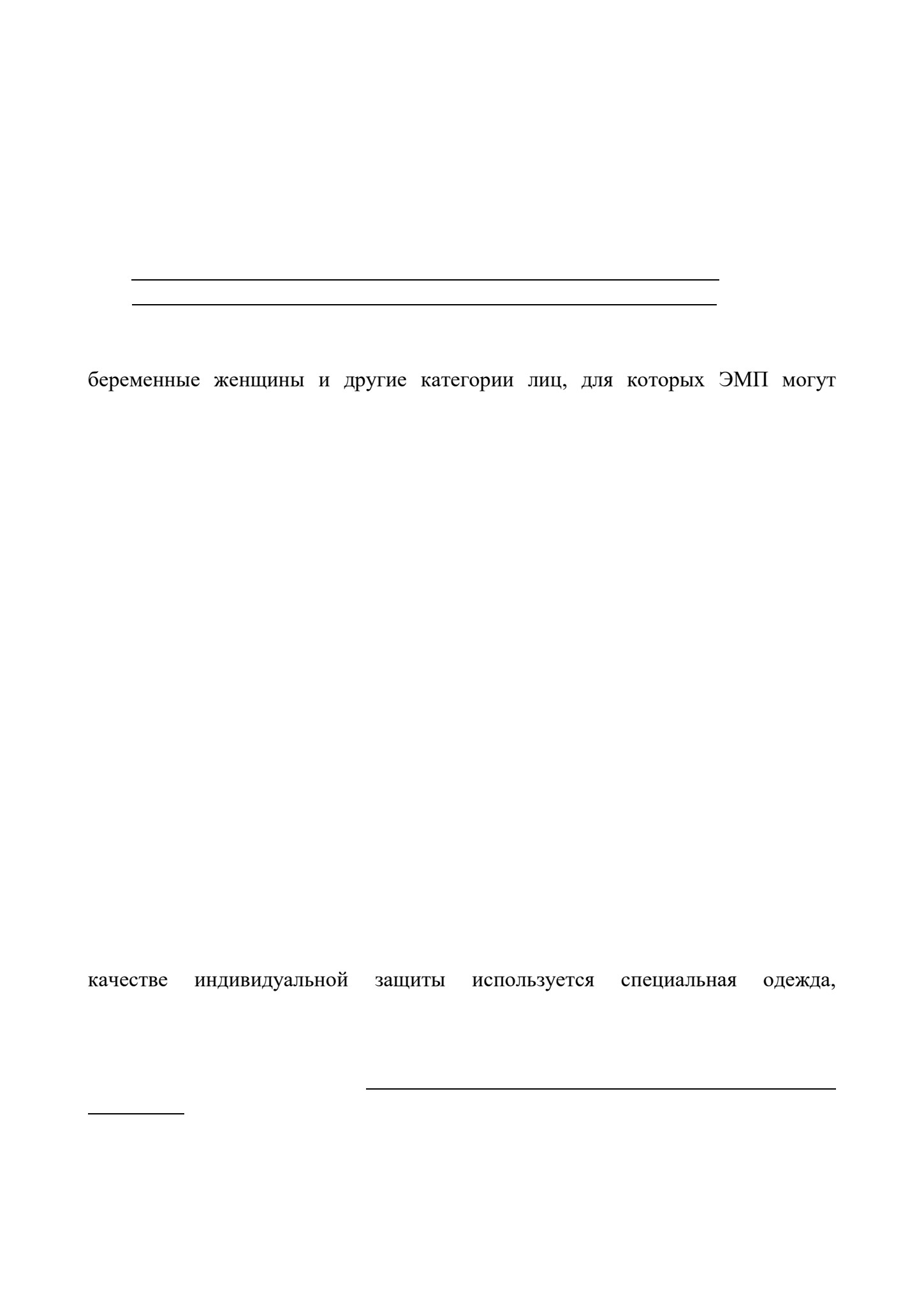 беременные женщины и другие категории лиц, для которых ЭМП могут

качестве индивидуальной защиты используется специальная одежда,